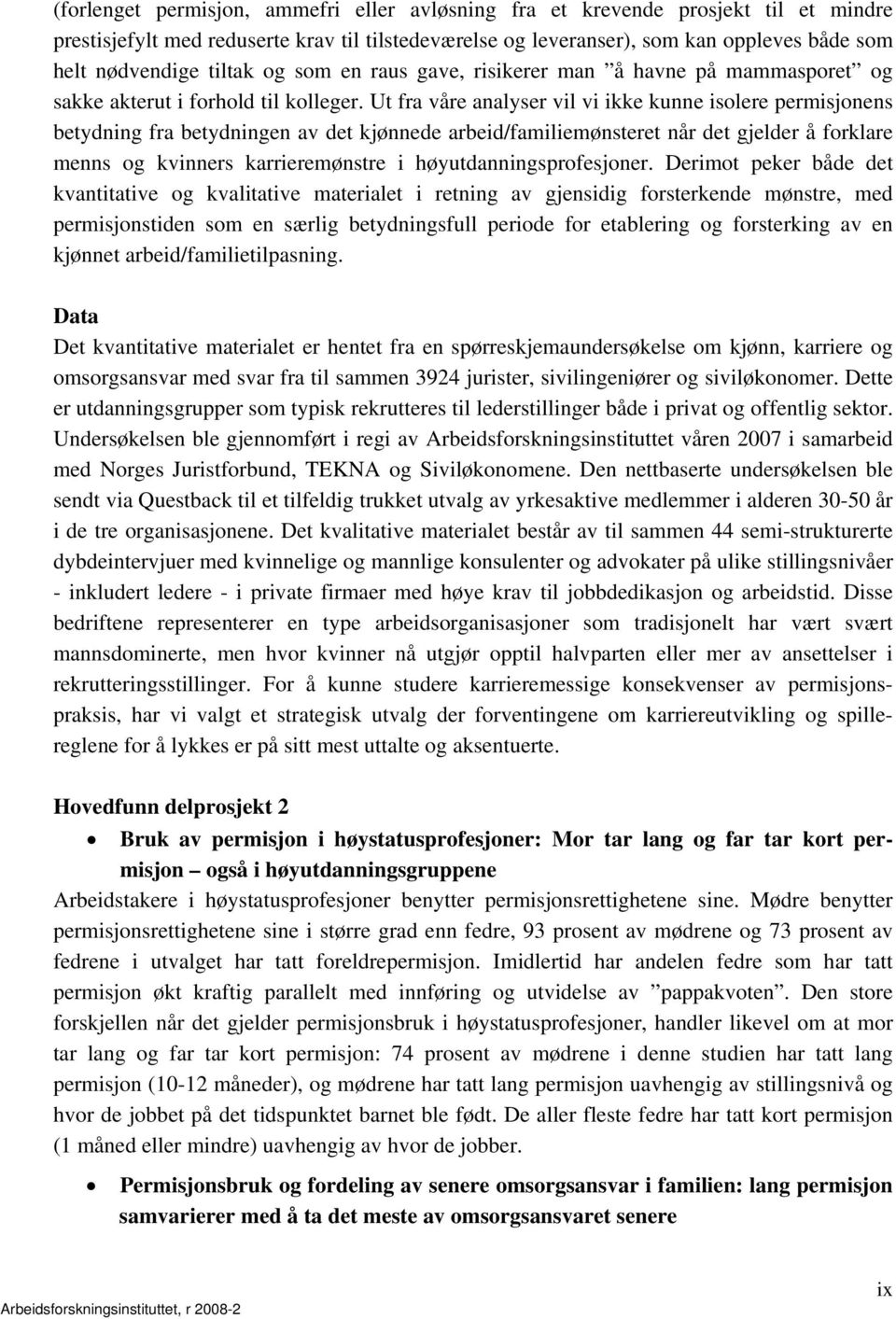 (forlenget permisjon, ammefri eller avløsning fra et krevende prosjekt til et mindre prestisjefylt med reduserte krav til tilstedeværelse og leveranser), som kan oppleves både som helt nødvendige tiltak og som en raus gave, risikerer man ”å havne på mammasporet” og sakke akterut i forhold til kolleger. Ut fra våre analyser vil vi ikke kunne isolere permisjonens betydning fra betydningen av det kjønnede arbeid/familiemønsteret når det gjelder å forklare menns og kvinners karrieremønstre i høyutdanningsprofesjoner. Derimot peker både det kvantitative og kvalitative materialet i retning av gjensidig forsterkende mønstre, med permisjonstiden som en særlig betydningsfull periode for etablering og forsterking av en kjønnet arbeid/familietilpasning.

Data
Det kvantitative materialet er hentet fra en spørreskjemaundersøkelse om kjønn, karriere og omsorgsansvar med svar fra til sammen 3924 jurister, sivilingeniører og siviløkonomer. Dette er utdanningsgrupper som typisk rekrutteres til lederstillinger både i privat og offentlig sektor. Undersøkelsen ble gjennomført i regi av Arbeidsforskningsinstituttet våren 2007 i samarbeid med Norges Juristforbund, TEKNA og Siviløkonomene. Den nettbaserte undersøkelsen ble sendt via Questback til et tilfeldig trukket utvalg av yrkesaktive medlemmer i alderen 30-50 år i de tre organisasjonene. Det kvalitative materialet består av til sammen 44 semi-strukturerte dybdeintervjuer med kvinnelige og mannlige konsulenter og advokater på ulike stillingsnivåer - inkludert ledere - i private firmaer med høye krav til jobbdedikasjon og arbeidstid. Disse bedriftene representerer en type arbeidsorganisasjoner som tradisjonelt har vært svært mannsdominerte, men hvor kvinner nå utgjør opptil halvparten eller mer av ansettelser i rekrutteringsstillinger. For å kunne studere karrieremessige konsekvenser av permisjonspraksis, har vi valgt et strategisk utvalg der forventingene om karriereutvikling og spillereglene for å lykkes er på sitt mest uttalte og aksentuerte.

Hovedfunn delprosjekt 2

• Bruk av permisjon i høystatusprofesjoner: Mor tar lang og far tar kort permisjon – også i høyutdanningsgruppene

Arbeidstakere i høystatusprofesjoner benytter permisjonsrettighetene sine. Mødre benytter permisjonsrettighetene sine i større grad enn fedre, 93 prosent av mødrene og 73 prosent av fedrene i utvalget har tatt foreldrepermisjon. Imidlertid har andelen fedre som har tatt permisjon økt kraftig parallelt med innføring og utvidelse av ”pappakvoten”. Den store forskjellen når det gjelder permisjonsbruk i høystatusprofesjoner, handler likevel om at mor tar lang og far tar kort permisjon: 74 prosent av mødrene i denne studien har tatt lang permisjon (10-12 måneder), og mødrene har tatt lang permisjon uavhengig av stillingsnivå og hvor de jobbet på det tidspunktet barnet ble født. De aller fleste fedre har tatt kort permisjon (1 måned eller mindre) uavhengig av hvor de jobber.

• Permisjonsbruk og fordeling av senere omsorgsansvar i familien: lang permisjon samvarierer med å ta det meste av omsorgsansvaret senere

Arbeidsforskningsinstituttet, r 2008-2

ix